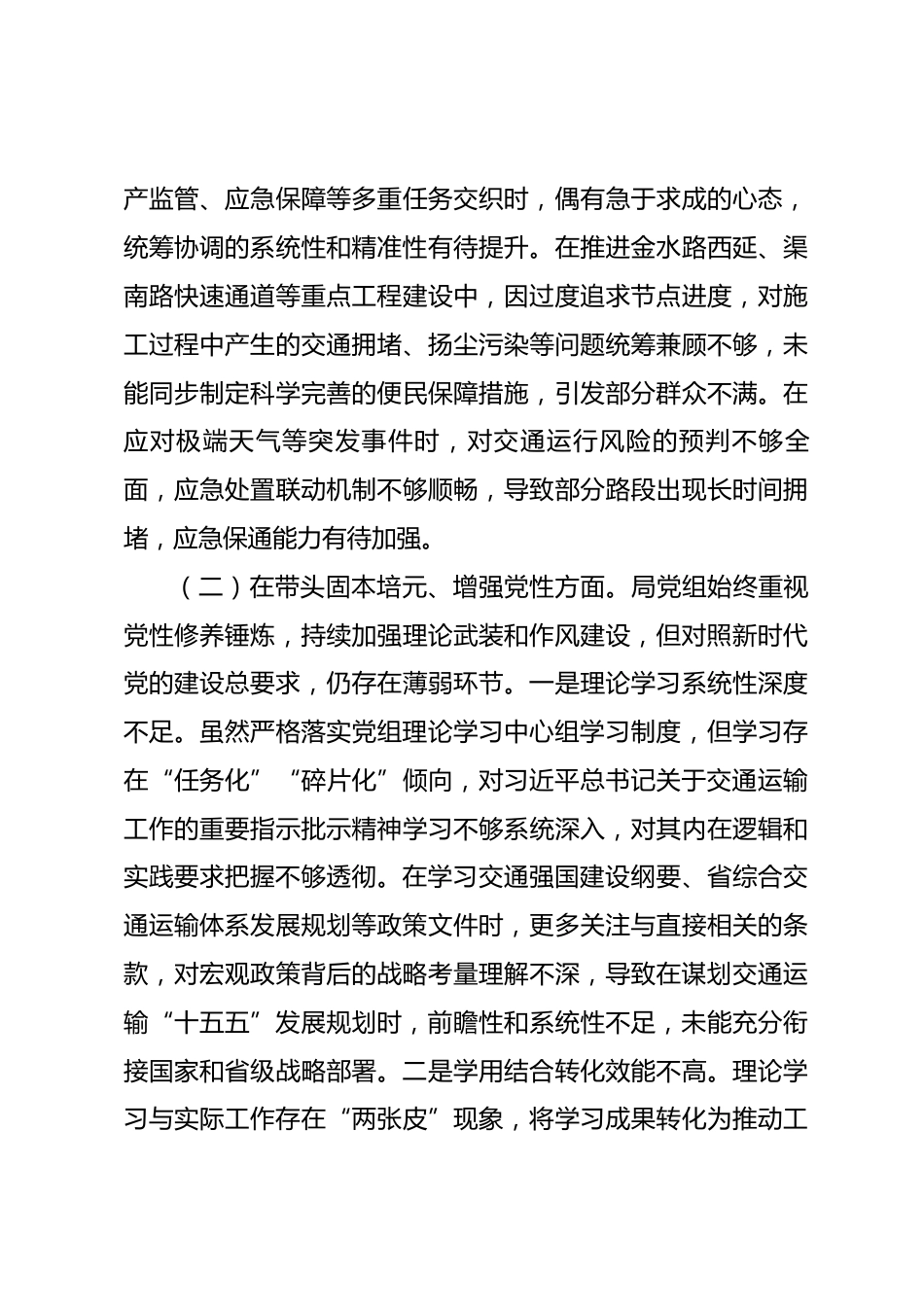 产监管、应急保障等多重任务交织时，偶有急于求成的心态，统筹协调的系统性和精准性有待提升。在推进金水路西延、渠南路快速通道等重点工程建设中，因过度追求节点进度，对施工过程中产生的交通拥堵、扬尘污染等问题统筹兼顾不够，未能同步制定科学完善的便民保障措施，引发部分群众不满。在应对极端天气等突发事件时，对交通运行风险的预判不够全面，应急处置联动机制不够顺畅，导致部分路段出现长时间拥堵，应急保通能力有待加强。

（二）在带头固本培元、增强党性方面。局党组始终重视党性修养锤炼，持续加强理论武装和作风建设，但对照新时代党的建设总要求，仍存在薄弱环节。一是理论学习系统性深度不足。虽然严格落实党组理论学习中心组学习制度，但学习存在“任务化”“碎片化”倾向，对习近平总书记关于交通运输工作的重要指示批示精神学习不够系统深入，对其内在逻辑和实践要求把握不够透彻。在学习交通强国建设纲要、省综合交通运输体系发展规划等政策文件时，更多关注与直接相关的条款，对宏观政策背后的战略考量理解不深，导致在谋划交通运输“十五五”发展规划时，前瞻性和系统性不足，未能充分衔接国家和省级战略部署。二是学用结合转化效能不高。理论学习与实际工作存在“两张皮”现象，将学习成果转化为推动工